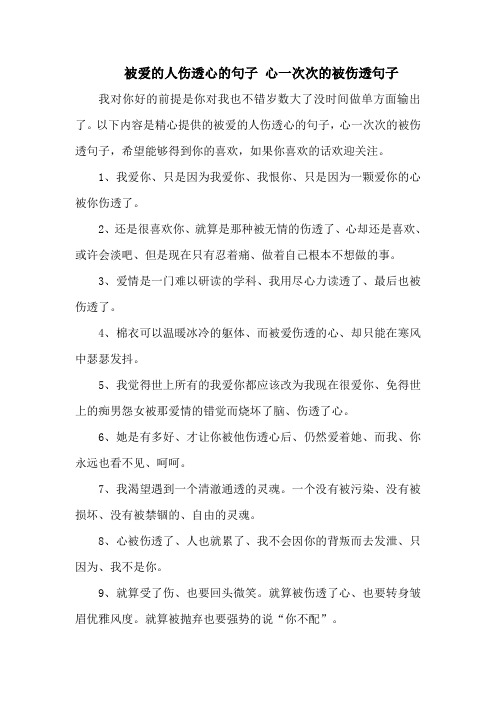 被爱的人伤透心的句子 心一次次的被伤透句子

我对你好的前提是你对我也不错岁数大了没时间做单方面输出了。以下内容是精心提供的被爱的人伤透心的句子，心一次次的被伤透句子，希望能够得到你的喜欢，如果你喜欢的话欢迎关注。

1、我爱你、只是因为我爱你、我恨你、只是因为一颗爱你的心被你伤透了。

2、还是很喜欢你、就算是那种被无情的伤透了、心却还是喜欢、或许会淡吧、但是现在只有忍着痛、做着自己根本不想做的事。

3、爱情是一门难以研读的学科、我用尽心力读透了、最后也被伤透了。

4、棉衣可以温暖冰冷的躯体、而被爱伤透的心、却只能在寒风中瑟瑟发抖。

5、我觉得世上所有的我爱你都应该改为我现在很爱你、免得世上的痴男怨女被那爱情的错觉而烧坏了脑、伤透了心。

6、她是有多好、才让你被他伤透心后、仍然爱着她、而我、你永远也看不见、呵呵。

7、我渴望遇到一个清澈通透的灵魂。一个没有被污染、没有被损坏、没有被禁锢的、自由的灵魂。

8、心被伤透了、人也就累了、我不会因你的背叛而去发泄、只因为、我不是你。

9、就算受了伤、也要回头微笑。就算被伤透了心、也要转身皱眉优雅风度。就算被抛弃也要强势的说“你不配”。